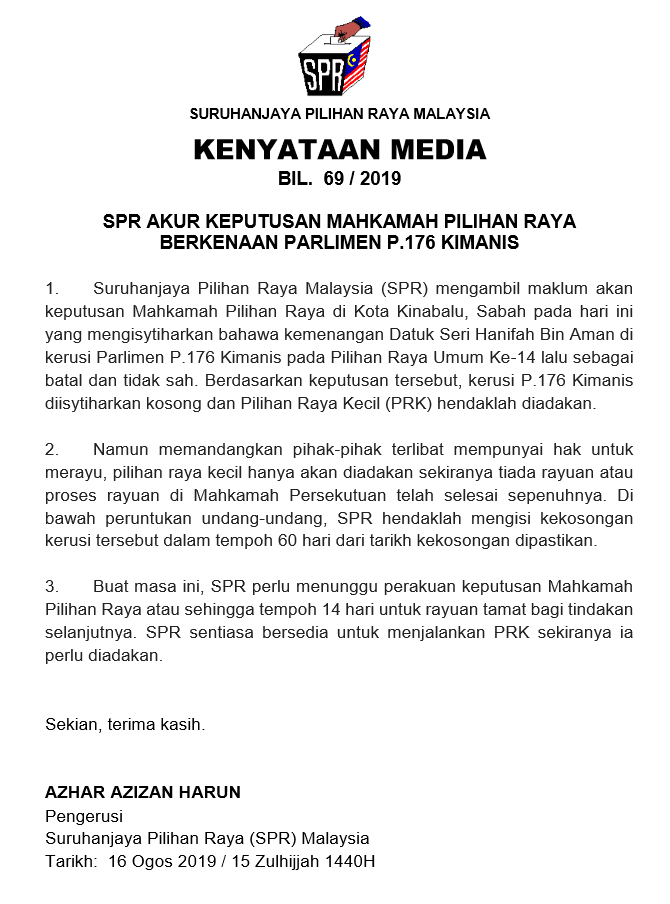 SPR

SURUHANJAYA PILIHAN RAYA MALAYSIA

KENYATAAN MEDIA
BIL. 69 / 2019

SPR AKUR KEPUTUSAN MAHKAMAH PILIHAN RAYA BERKENAAN PARLIMEN P.176 KIMANIS

1. Suruhanjaya Pilihan Raya Malaysia (SPR) mengambil maklum akan keputusan Mahkamah Pilihan Raya di Kota Kinabalu, Sabah pada hari ini yang mengisytiharkan bahawa kemenangan Datuk Seri Hanifah Bin Aman di kerusi Parlimen P.176 Kimanis pada Pilihan Raya Umum Ke-14 lalu sebagai batal dan tidak sah. Berdasarkan keputusan tersebut, kerusi P.176 Kimanis diisytiharkan kosong dan Pilihan Raya Kecil (PRK) hendaklah diadakan.

2. Namun memandangkan pihak-pihak terlibat mempunyai hak untuk merayu, pilihan raya kecil hanya akan diadakan sekiranya tiada rayuan atau proses rayuan di Mahkamah Persekutuan telah selesai sepenuhnya. Di bawah peruntukan undang-undang, SPR hendaklah mengisi kekosongan kerusi tersebut dalam tempoh 60 hari dari tarikh kekosongan dipastikan.

3. Buat masa ini, SPR perlu menunggu perakuan keputusan Mahkamah Pilihan Raya atau sehingga tempoh 14 hari untuk rayuan tamat bagi tindakan selanjutnya. SPR sentiasa bersedia untuk menjalankan PRK sekiranya ia perlu diadakan.

Sekian, terima kasih.

AZHAR AZIZAN HARUN
Pengerusi
Suruhanjaya Pilihan Raya (SPR) Malaysia
Tarikh: 16 Ogos 2019 / 15 Zulhijjah 1440H